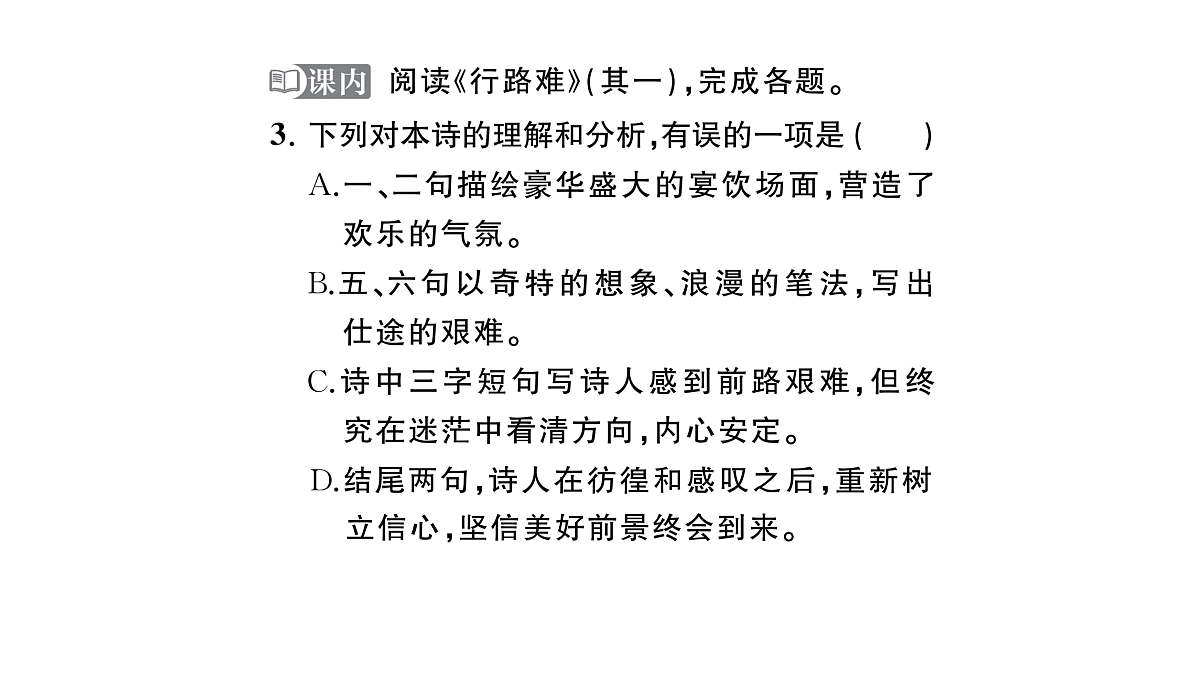 课内 阅读《行路难》(其一),完成各题。

3. 下列对本诗的理解和分析,有误的一项是(　　)

A.一、二句描绘豪华盛大的宴饮场面,营造了欢乐的气氛。

B.五、六句以奇特的想象、浪漫的笔法,写出仕途的艰难。

C.诗中三字短句写诗人感到前路艰难,但终究在迷茫中看清方向,内心安定。

D.结尾两句,诗人在彷徨和感叹之后,重新树立信心,坚信美好前景终会到来。